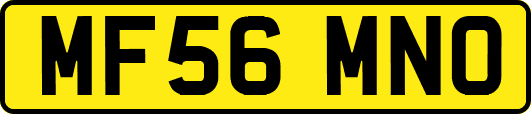 MF56 MNO